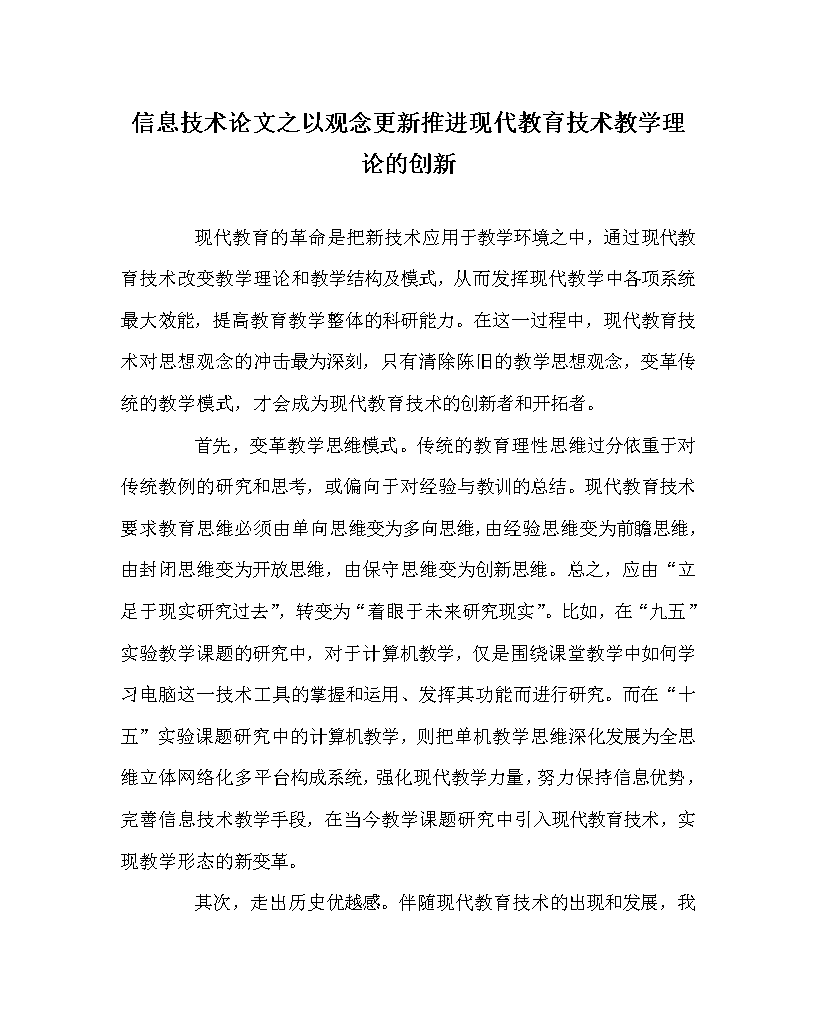 信息技术论文之以观念更新推进现代教育技术教学理论的创新

现代教育的革命是把新技术应用于教学环境之中，通过现代教育技术改变教学理论和教学结构及模式，从而发挥现代教学中各项系统最大效能，提高教育教学整体的科研能力。在这一过程中，现代教育技术对思想观念的冲击最为深刻，只有清除陈旧的教学思想观念，变革传统的教学模式，才会成为现代教育技术的创新者和开拓者。

首先，变革教学思维模式。传统的教育理性思维过分依重于对传统教例的研究和思考，或偏向于对经验与教训的总结。现代教育技术要求教育思维必须由单向思维变为多向思维，由经验思维变为前瞻思维，由封闭思维变为开放思维，由保守思维变为创新思维。总之，应由“立足于现实研究过去”，转变为“着眼于未来研究现实”。比如，在“九五”实验教学课题的研究中，对于计算机教学，仅是围绕课堂教学中如何学习电脑这一技术工具的掌握和运用、发挥其功能而进行研究。而在“十五”实验课题研究中的计算机教学，则把单机教学思维深化发展为全思维立体网络化多平台构成系统，强化现代教学力量，努力保持信息优势，完善信息技术教学手段，在当今教学课题研究中引入现代教育技术，实现教学形态的新变革。

其次，走出历史优越感。伴随现代教育技术的出现和发展，我